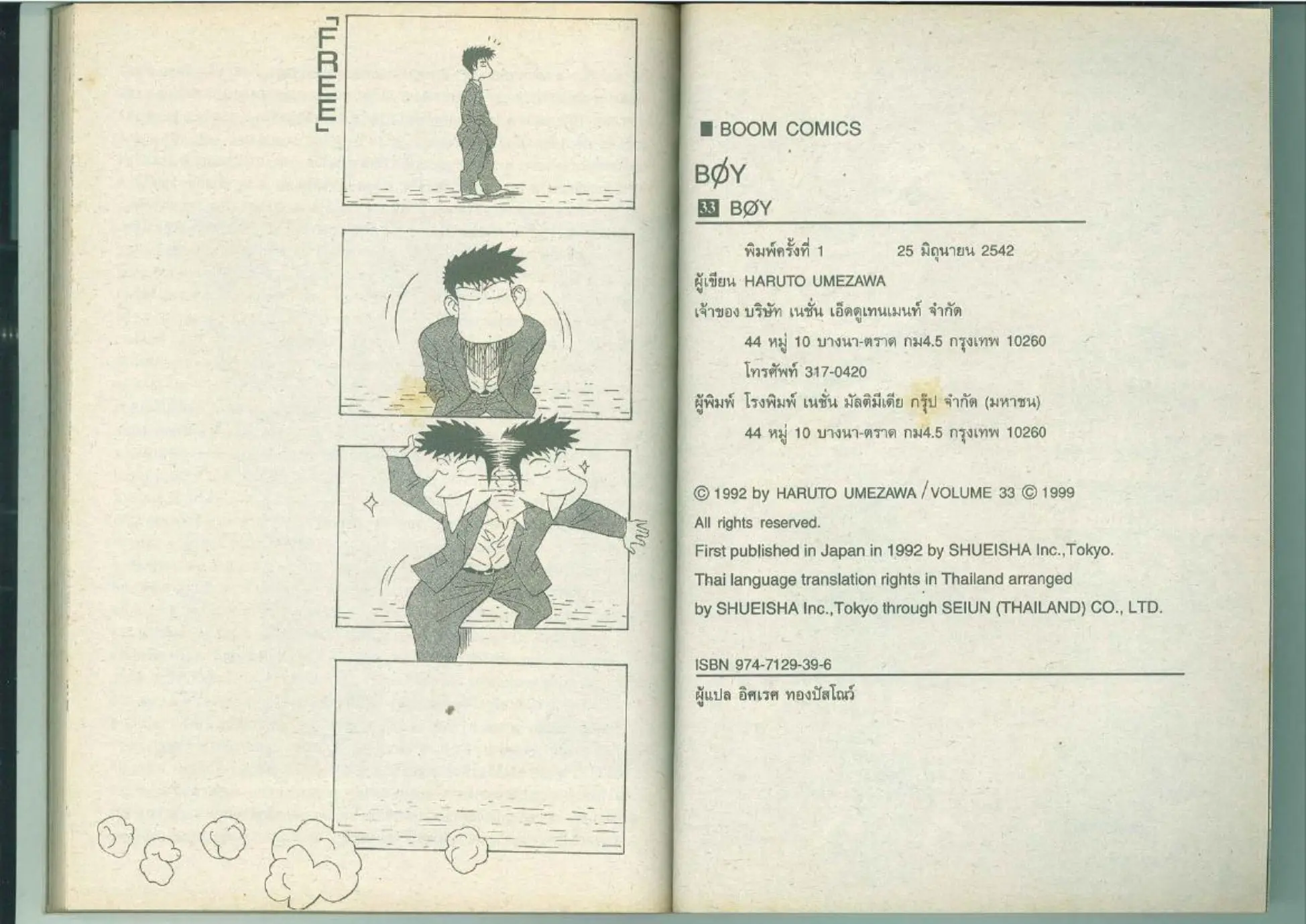 「FREE」

■ BOOM COMICS

BØY

33 BØY

พิมพ์ครั้งที่ 1 25 มิถุนายน 2542

ผู้เขียน HARUTO UMEZAWA

เจ้าของ บริษัท เนชั่น เอ็ดดูเทนเมนท์ จำกัด

44 หมู่ 10 บางนา-ตราด กม4.5 กรุงเทพ 10260

โทรศัพท์ 317-0420

ผู้พิมพ์ โรงพิมพ์ เนชั่น มัลติมีเดีย กรุ๊ป จำกัด (มหาชน)

44 หมู่ 10 บางนา-ตราด กม4.5 กรุงเทพ 10260

© 1992 by HARUTO UMEZAWA / VOLUME 33 © 1999

All rights reserved.

First published in Japan in 1992 by SHUEISHA Inc.,Tokyo.

Thai language translation rights in Thailand arranged by SHUEISHA Inc.,Tokyo through SEIUN (THAILAND) CO., LTD.

ISBN 974-7129-39-6

ผู้แปล อิศเรศ ทองปัสโณว์